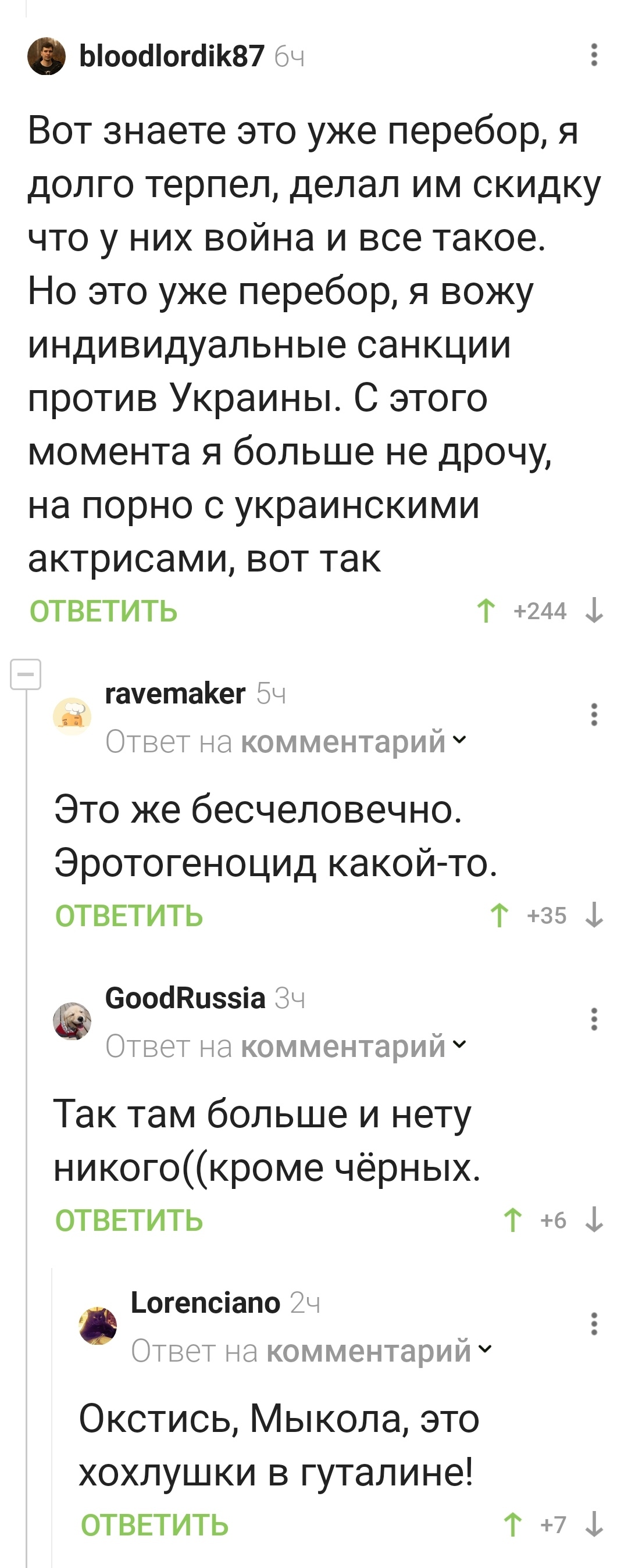 bloodlordik87 6ч

Вот знаете это уже перебор, я долго терпел, делал им скидку что у них война и все такое. Но это уже перебор, я вожу индивидуальные санкции против Украины. С этого момента я больше не дрочу, на порно с украинскими актрисами, вот так

ОТВЕТИТЬ +244

ravemaker 5ч
Ответ на комментарий

Это же бесчеловечно. Эротогеноцид какой-то.

ОТВЕТИТЬ +35

GoodRussia 3ч
Ответ на комментарий

Так там больше и нету никого((кроме чёрных.

ОТВЕТИТЬ +6

Lorenciano 2ч
Ответ на комментарий

Окстись, Мыкола, это хохлушки в гуталине!

ОТВЕТИТЬ +7